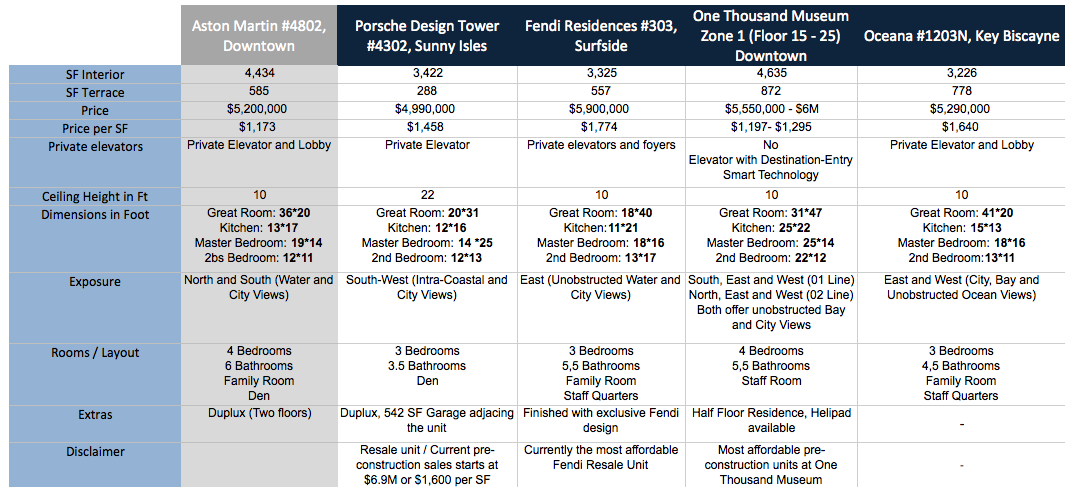 |  | Aston Martin #4802, Downtown | Porsche Design Tower #4302, Sunny Isles | Fendi Residences #303, Surfside | One Thousand Museum Zone 1 (Floor 15 - 25) Downtown | Oceana #1203N, Key Biscayne |
|---|---|---|---|---|---|
| SF Interior | 4,434 | 3,422 | 3,325 | 4,635 | 3,226 |
| SF Terrace | 585 | 288 | 557 | 872 | 778 |
| Price | $5,200,000 | $4,990,000 | $5,900,000 | $5,550,000 - $6M | $5,290,000 |
| Price per SF | $1,173 | $1,458 | $1,774 | $1,197- $1,295 | $1,640 |
| Private elevators | Private Elevator and Lobby | Private Elevator | Private elevators and foyers | No Elevator with Destination-Entry Smart Technology | Private Elevator and Lobby |
| Ceiling Height in Ft | 10 | 22 | 10 | 10 | 10 |
| Dimensions in Foot | Great Room: 36*20 Kitchen: 13*17 Master Bedroom: 19*14 2bs Bedroom: 12*11 | Great Room: 20*31 Kitchen: 12*16 Master Bedroom: 14 *25 2nd Bedroom: 12*13 | Great Room: 18*40 Kitchen:11*21 Master Bedroom: 18*16 2nd Bedroom: 13*17 | Great Room: 31*47 Kitchen: 25*22 Master Bedroom: 25*14 2nd Bedroom: 22*12 | Great Room: 41*20 Kitchen: 15*13 Master Bedroom: 18*16 2nd Bedroom:13*11 |
| Exposure | North and South (Water and City Views) | South-West (Intra-Coastal and City Views) | East (Unobstructed Water and City Views) | South, East and West (01 Line) North, East and West (02 Line) Both offer unobstructed Bay and City Views | East and West (City, Bay and Unobstructed Ocean Views) |
| Rooms / Layout | 4 Bedrooms 6 Bathrooms Family Room Den | 3 Bedrooms 3.5 Bathrooms Den | 3 Bedrooms 5,5 Bathrooms Family Room Staff Quarters | 4 Bedrooms 5,5 Bathrooms Staff Room | 3 Bedrooms 4,5 Bathrooms Family Room Staff Quarters |
| Extras | Duplux (Two floors) | Duplux, 542 SF Garage adjacing the unit | Finished with exclusive Fendi design | Half Floor Residence, Helipad available | - |
| Disclaimer |  | Resale unit / Current pre-construction sales starts at $6.9M or $1,600 per SF | Currently the most affordable Fendi Resale Unit | Most affordable pre-construction units at One Thousand Museum | - |